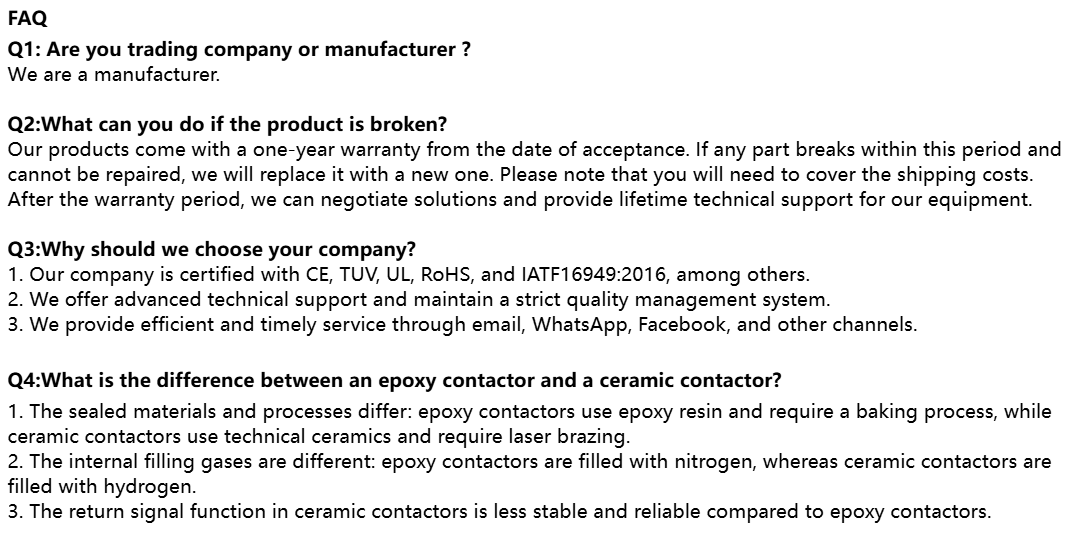 FAQ
Q1: Are you trading company or manufacturer ?
We are a manufacturer.

Q2:What can you do if the product is broken?
Our products come with a one-year warranty from the date of acceptance. If any part breaks within this period and cannot be repaired, we will replace it with a new one. Please note that you will need to cover the shipping costs. After the warranty period, we can negotiate solutions and provide lifetime technical support for our equipment.

Q3:Why should we choose your company?
1. Our company is certified with CE, TUV, UL, RoHS, and IATF16949:2016, among others.
2. We offer advanced technical support and maintain a strict quality management system.
3. We provide efficient and timely service through email, WhatsApp, Facebook, and other channels.

Q4:What is the difference between an epoxy contactor and a ceramic contactor?
1. The sealed materials and processes differ: epoxy contactors use epoxy resin and require a baking process, while ceramic contactors use technical ceramics and require laser brazing.
2. The internal filling gases are different: epoxy contactors are filled with nitrogen, whereas ceramic contactors are filled with hydrogen.
3. The return signal function in ceramic contactors is less stable and reliable compared to epoxy contactors.